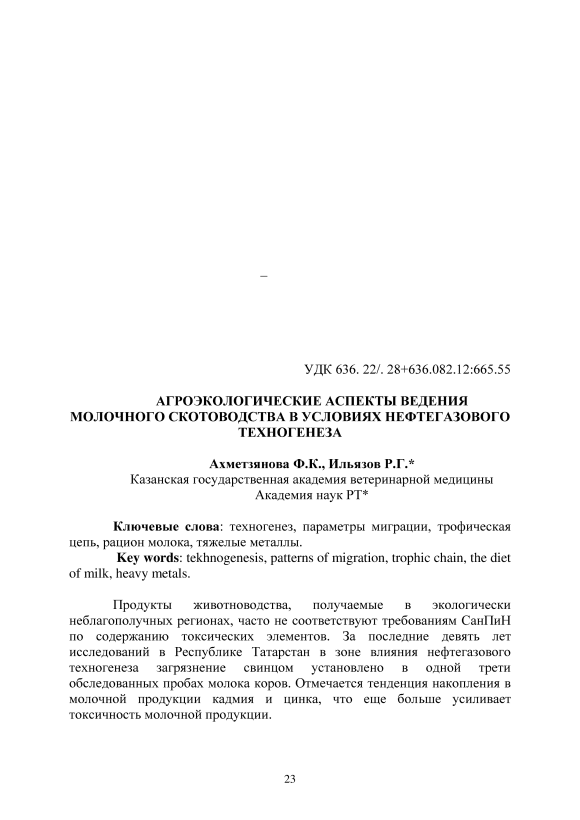 –

УДК 636. 22/. 28+636.082.12:665.55

АГРОЭКОЛОГИЧЕСКИЕ АСПЕКТЫ ВЕДЕНИЯ МОЛОЧНОГО СКОТОВОДСТВА В УСЛОВИЯХ НЕФТЕГАЗОВОГО ТЕХНОГЕНЕЗА

Ахметзянова Ф.К., Ильязов Р.Г.*
Казанская государственная академия ветеринарной медицины
Академия наук РТ*

Ключевые слова: техногенез, параметры миграции, трофическая цепь, рацион молока, тяжелые металлы.
Key words: tekhnogenesis, patterns of migration, trophic chain, the diet of milk, heavy metals.

Продукты животноводства, получаемые в экологически неблагополучных регионах, часто не соответствуют требованиям СанПиН по содержанию токсических элементов. За последние девять лет исследований в Республике Татарстан в зоне влияния нефтегазового техногенеза загрязнение свинцом установлено в одной трети обследованных пробах молока коров. Отмечается тенденция накопления в молочной продукции кадмия и цинка, что еще больше усиливает токсичность молочной продукции.

23